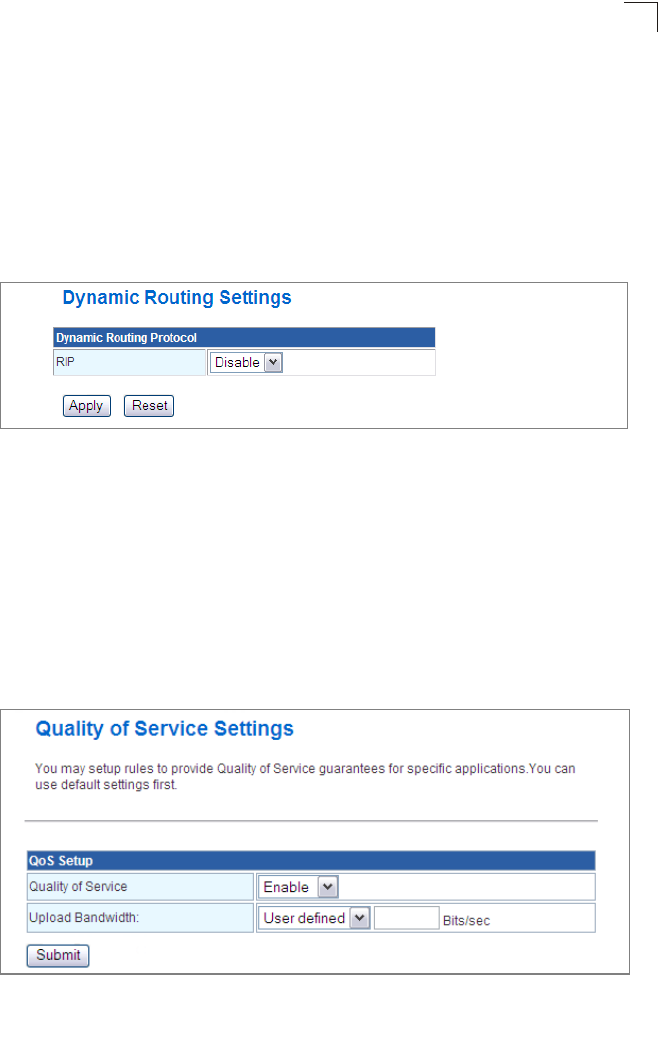 Dynamic Routing Settings

Dynamic Routing Protocol

RIP Disable

Apply Reset

Quality of Service Settings

You may setup rules to provide Quality of Service guarantees for specific applications.You can use default settings first.

QoS Setup

Quality of Service Enable

Upload Bandwidth: User defined Bits/sec

Submit